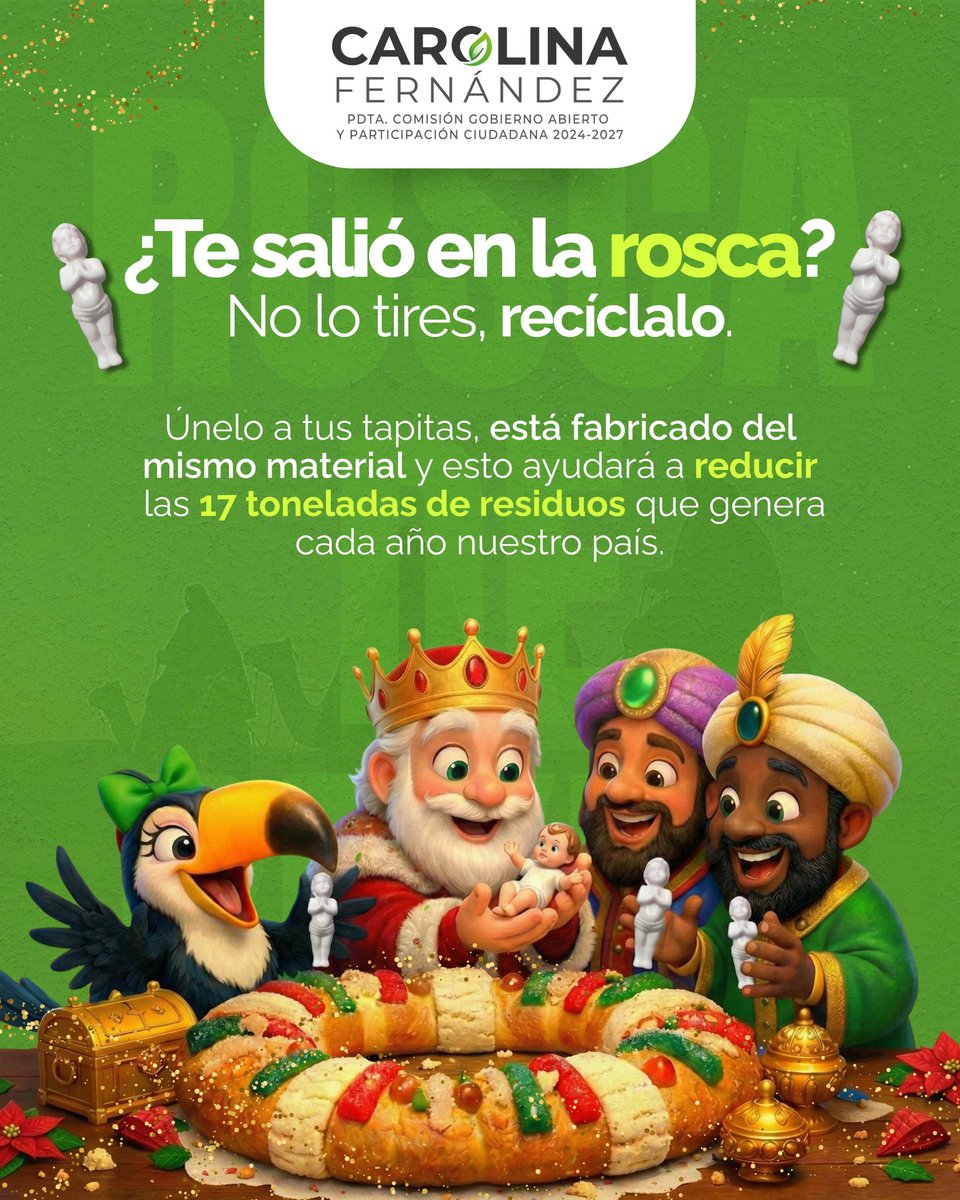 CAROLINA
FERNÁNDEZ
PDTA. COMISIÓN GOBIERNO ABIERTO Y PARTICIPACIÓN CIUDADANA 2024-2027

¿Te salió en la rosca?
No lo tires, recíclalo.

Únelo a tus tapitas, está fabricado del mismo material y esto ayudará a reducir las 17 toneladas de residuos que genera cada año nuestro país.